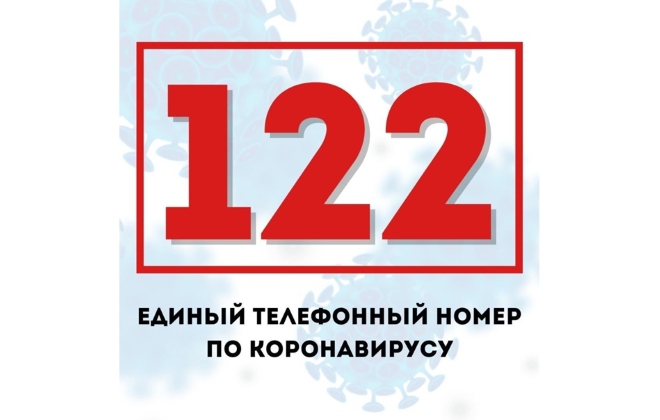 122

ЕДИНЫЙ ТЕЛЕФОННЫЙ НОМЕР ПО КОРОНАВИРУСУ